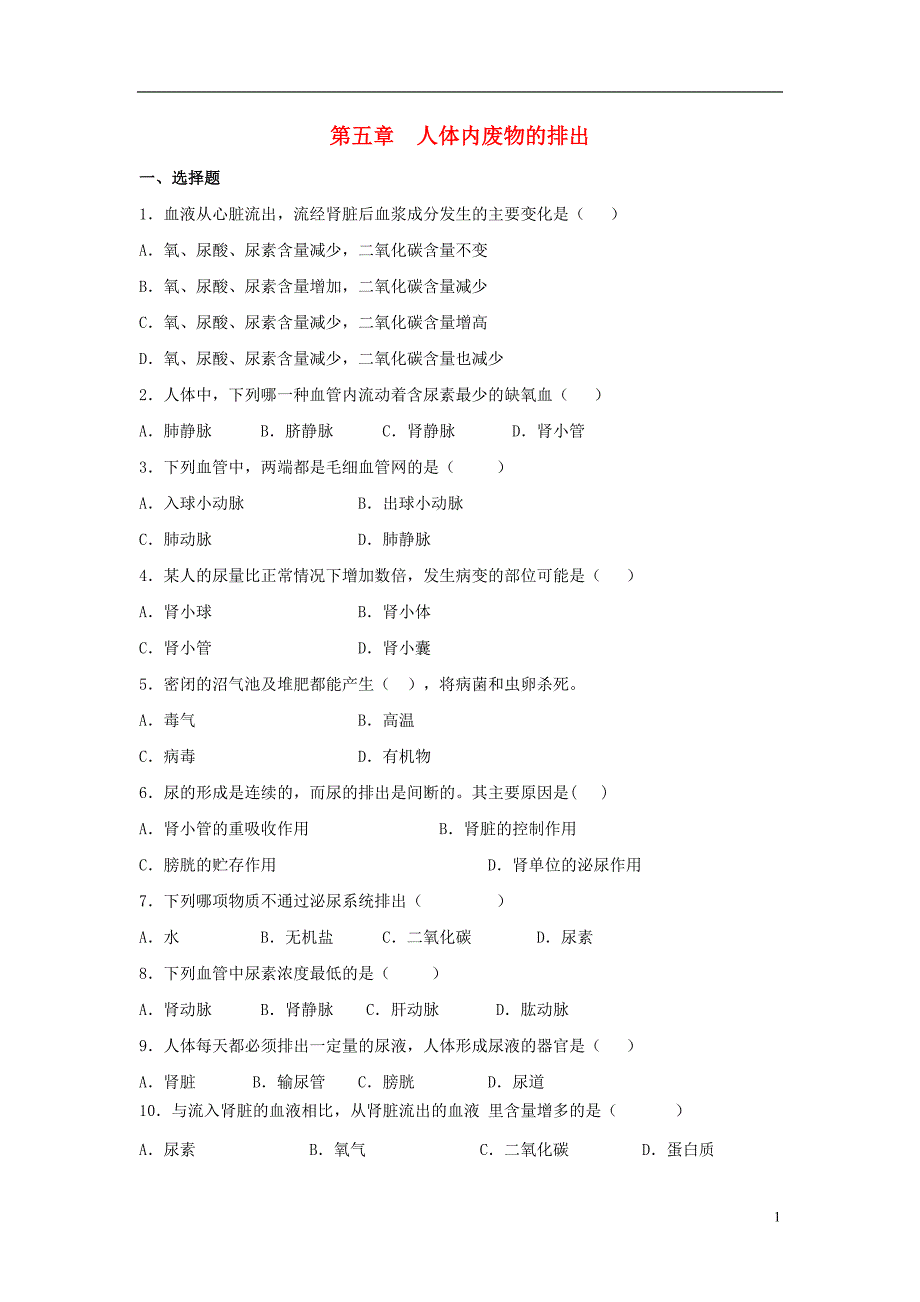 第五章　人体内废物的排出

一、选择题

1．血液从心脏流出，流经肾脏后血浆成分发生的主要变化是（　）

A．氧、尿酸、尿素含量减少，二氧化碳含量不变

B．氧、尿酸、尿素含量增加，二氧化碳含量减少

C．氧、尿酸、尿素含量减少，二氧化碳含量增高

D．氧、尿酸、尿素含量减少，二氧化碳含量也减少

2．人体中，下列哪一种血管内流动着含尿素最少的缺氧血（　）

A．肺静脉　　B．脐静脉　　C．肾静脉　　D．肾小管

3．下列血管中，两端都是毛细血管网的是（　）

A．入球小动脉　　B．出球小动脉

C．肺动脉　　D．肺静脉

4．某人的尿量比正常情况下增加数倍，发生病变的部位可能是（　）

A．肾小球　　B．肾小体

C．肾小管　　D．肾小囊

5．密闭的沼气池及堆肥都能产生（　），将病菌和虫卵杀死。

A．毒气　　B．高温

C．病毒　　D．有机物

6．尿的形成是连续的，而尿的排出是间断的。其主要原因是(　)

A．肾小管的重吸收作用　　B．肾脏的控制作用

C．膀胱的贮存作用　　D．肾单位的泌尿作用

7．下列哪项物质不通过泌尿系统排出（　）

A．水　　B．无机盐　　C．二氧化碳　　D．尿素

8．下列血管中尿素浓度最低的是（　）

A．肾动脉　　B．肾静脉　　C．肝动脉　　D．肱动脉

9．人体每天都必须排出一定量的尿液，人体形成尿液的器官是（　）

A．肾脏　　B．输尿管　　C．膀胱　　D．尿道

10．与流入肾脏的血液相比，从肾脏流出的血液 里含量增多的是（　）

A．尿素　　B．氧气　　C．二氧化碳　　D．蛋白质

1